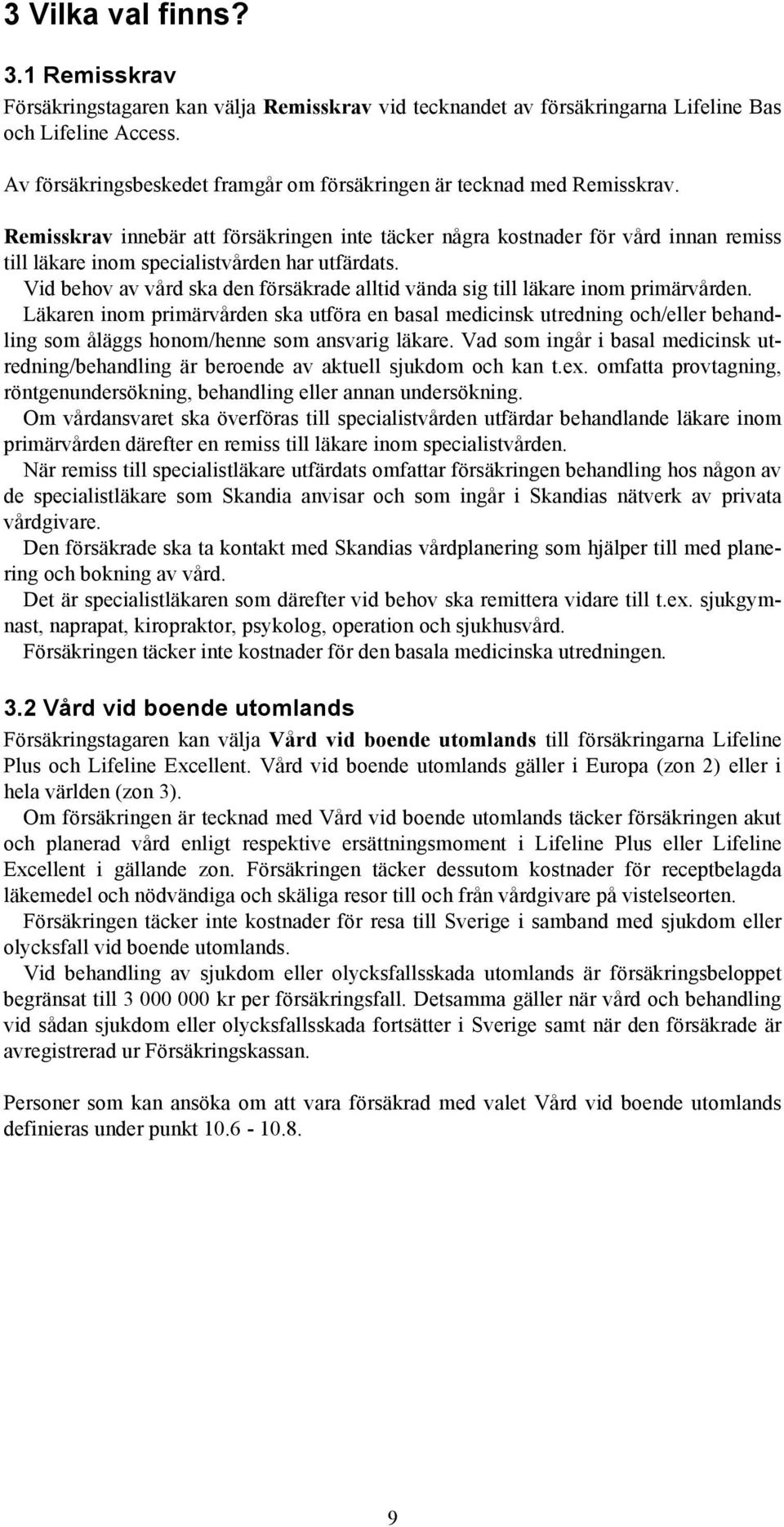 3 Vilka val finns?

3.1 Remisskrav
Försäkringstagaren kan välja Remisskrav vid tecknandet av försäkringarna Lifeline Bas och Lifeline Access.

Av försäkringsbeskedet framgår om försäkringen är tecknad med Remisskrav.

Remisskrav innebär att försäkringen inte täcker några kostnader för vård innan remiss till läkare inom specialistvården har utfärdats.
Vid behov av vård ska den försäkrade alltid vända sig till läkare inom primärvården.
Läkaren inom primärvården ska utföra en basal medicinsk utredning och/eller behandling som åläggs honom/henne som ansvarig läkare. Vad som ingår i basal medicinsk utredning/behandling är beroende av aktuell sjukdom och kan t.ex. omfatta provtagning, röntgenundersökning, behandling eller annan undersökning.
Om vårdansvaret ska överföras till specialistvården utfärdar behandlande läkare inom primärvården därefter en remiss till läkare inom specialistvården.
När remiss till specialistläkare utfärdats omfattar försäkringen behandling hos någon av de specialistläkare som Skandia anvisar och som ingår i Skandias nätverk av privata vårdgivare.
Den försäkrade ska ta kontakt med Skandias vårdplanering som hjälper till med planering och bokning av vård.
Det är specialistläkaren som därefter vid behov ska remittera vidare till t.ex. sjukgymnast, naprapat, kiropraktor, psykolog, operation och sjukhusvård.
Försäkringen täcker inte kostnader för den basala medicinska utredningen.

3.2 Vård vid boende utomlands
Försäkringstagaren kan välja Vård vid boende utomlands till försäkringarna Lifeline Plus och Lifeline Excellent. Vård vid boende utomlands gäller i Europa (zon 2) eller i hela världen (zon 3).
Om försäkringen är tecknad med Vård vid boende utomlands täcker försäkringen akut och planerad vård enligt respektive ersättningsmoment i Lifeline Plus eller Lifeline Excellent i gällande zon. Försäkringen täcker dessutom kostnader för receptbelagda läkemedel och nödvändiga och skäliga resor till och från vårdgivare på vistelseorten.
Försäkringen täcker inte kostnader för resa till Sverige i samband med sjukdom eller olycksfall vid boende utomlands.
Vid behandling av sjukdom eller olycksfallsskada utomlands är försäkringsbeloppet begränsat till 3 000 000 kr per försäkringsfall. Detsamma gäller när vård och behandling vid sådan sjukdom eller olycksfallsskada fortsätter i Sverige samt när den försäkrade är avregistrerad ur Försäkringskassan.

Personer som kan ansöka om att vara försäkrad med valet Vård vid boende utomlands definieras under punkt 10.6 - 10.8.

9